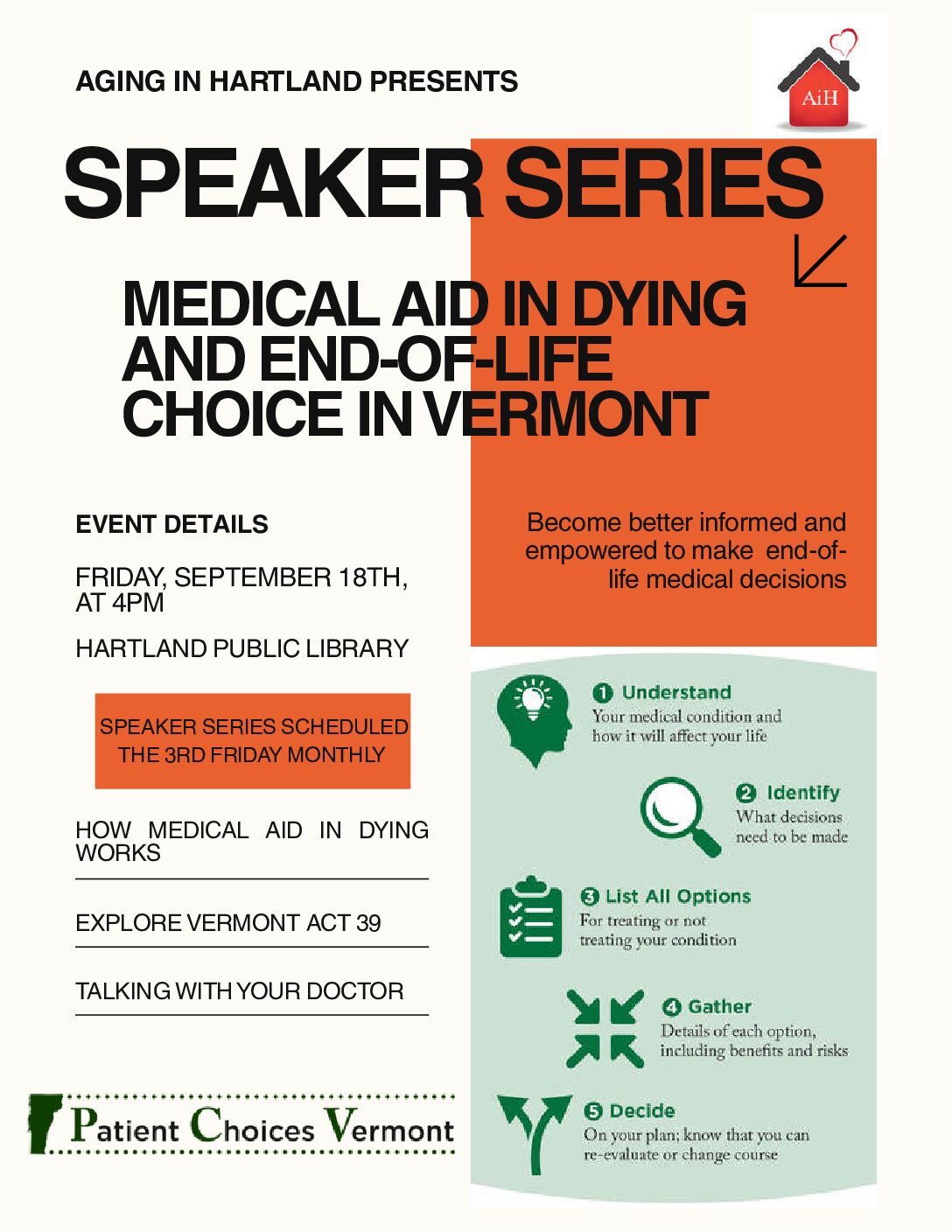 AGING IN HARTLAND PRESENTS

AiH

SPEAKER SERIES

MEDICAL AID IN DYING AND END-OF-LIFE CHOICE IN VERMONT

EVENT DETAILS

FRIDAY, SEPTEMBER 18TH, AT 4PM

HARTLAND PUBLIC LIBRARY

SPEAKER SERIES SCHEDULED THE 3RD FRIDAY MONTHLY

HOW MEDICAL AID IN DYING WORKS

EXPLORE VERMONT ACT 39

TALKING WITH YOUR DOCTOR

Patient Choices Vermont

Become better informed and empowered to make end-of-life medical decisions

1 Understand
Your medical condition and how it will affect your life

2 Identify
What decisions need to be made

3 List All Options
For treating or not treating your condition

4 Gather
Details of each option, including benefits and risks

5 Decide
On your plan; know that you can re-evaluate or change course